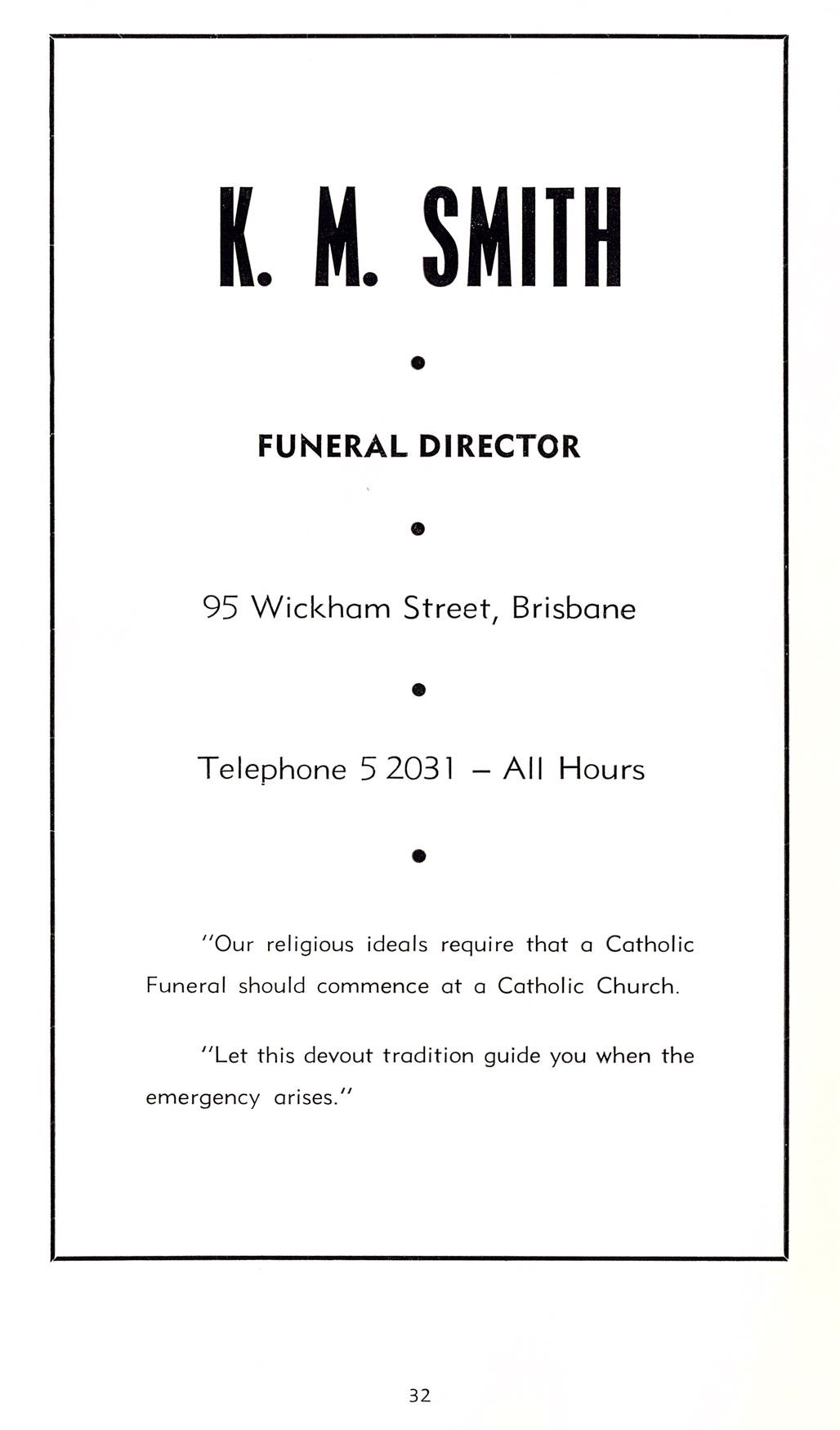 K. M. SMITH

•

FUNERAL DIRECTOR

•

95 Wickham Street, Brisbane

•

Telephone 5 2031 – All Hours

•

"Our religious ideals require that a Catholic Funeral should commence at a Catholic Church.

"Let this devout tradition guide you when the emergency arises."

32